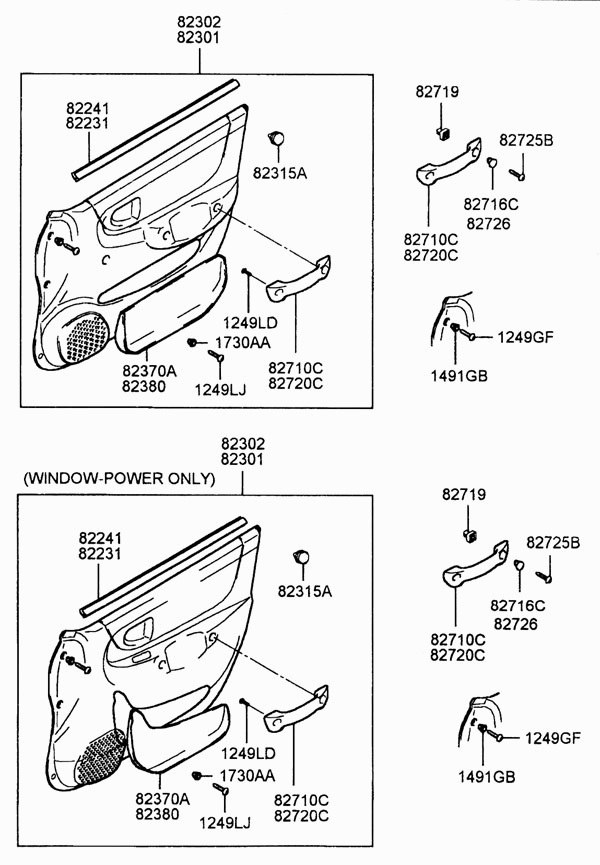 82302
82301

82241
82231

82315A

1249LD

1730AA

82370A
82380

1249LJ

82710C
82720C

82719

82725B

82716C
82726

82710C
82720C

1249GF

1491GB

82302
82301

(WINDOW-POWER ONLY)

82241
82231

82315A

1249LD

1730AA

82370A
82380

1249LJ

82710C
82720C

82719

82725B

82716C
82726

82710C
82720C

1249GF

1491GB